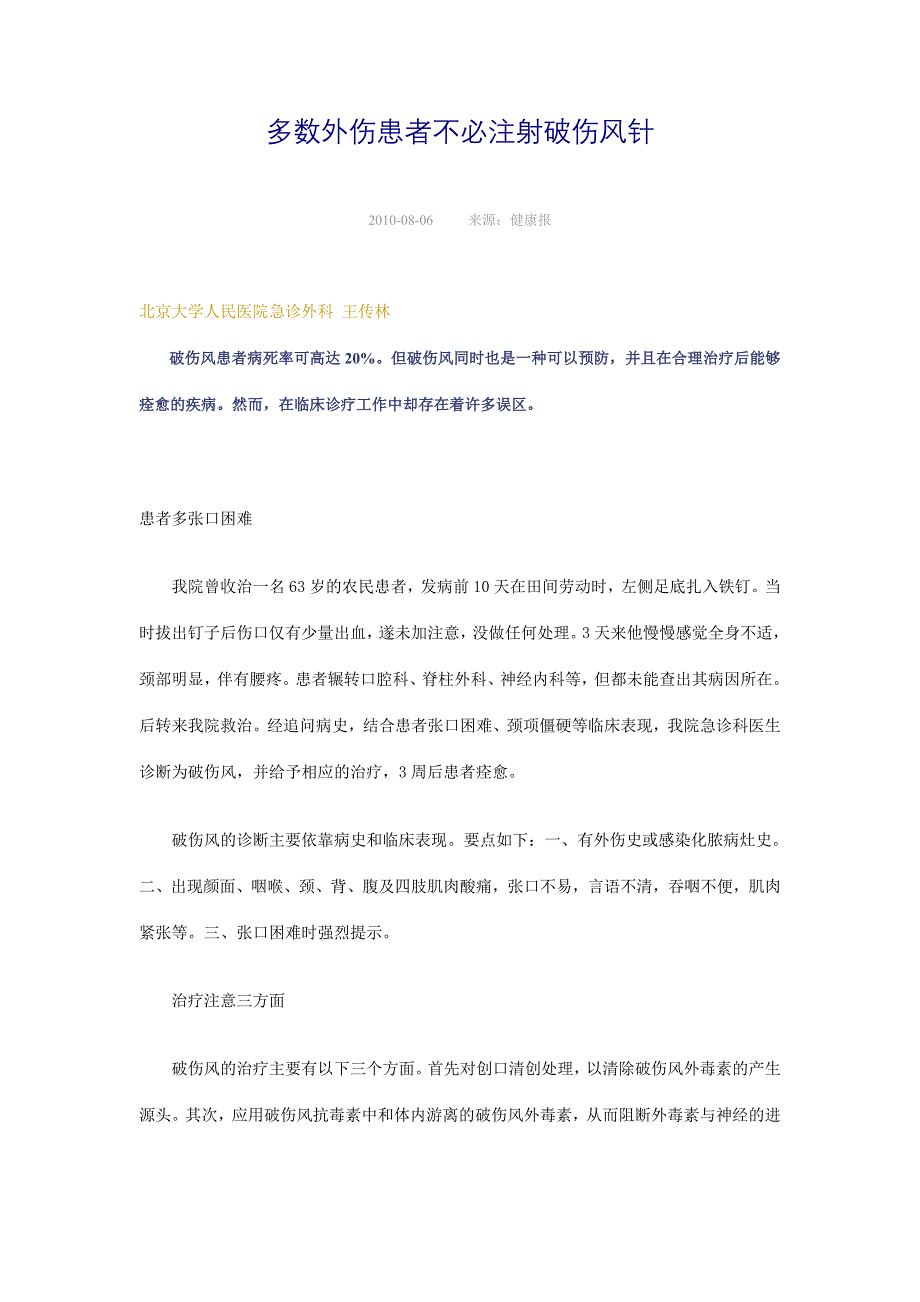 多数外伤患者不必注射破伤风针

2010-08-06　　来源：健康报

北京大学人民医院急诊外科 王传林

破伤风患者病死率可高达 20%。但破伤风同时也是一种可以预防，并且在合理治疗后能够痊愈的疾病。然而，在临床诊疗工作中却存在着许多误区。

患者多张口困难

我院曾收治一名 63 岁的农民患者，发病前 10 天在田间劳动时，左侧足底扎入铁钉。当时拔出钉子后伤口仅有少量出血，遂未加注意，没做任何处理。3 天来他慢慢感觉全身不适，颈部明显，伴有腰疼。患者辗转口腔科、脊柱外科、神经内科等，但都未能查出其病因所在。后转来我院救治。经追问病史，结合患者张口困难、颈项僵硬等临床表现，我院急诊科医生诊断为破伤风，并给予相应的治疗，3 周后患者痊愈。

破伤风的诊断主要依靠病史和临床表现。要点如下：一、有外伤史或感染化脓病灶史。二、出现颜面、咽喉、颈、背、腹及四肢肌肉酸痛，张口不易，言语不清，吞咽不便，肌肉紧张等。三、张口困难时强烈提示。

治疗注意三方面

破伤风的治疗主要有以下三个方面。首先对创口清创处理，以清除破伤风外毒素的产生源头。其次，应用破伤风抗毒素中和体内游离的破伤风外毒素，从而阻断外毒素与神经的进